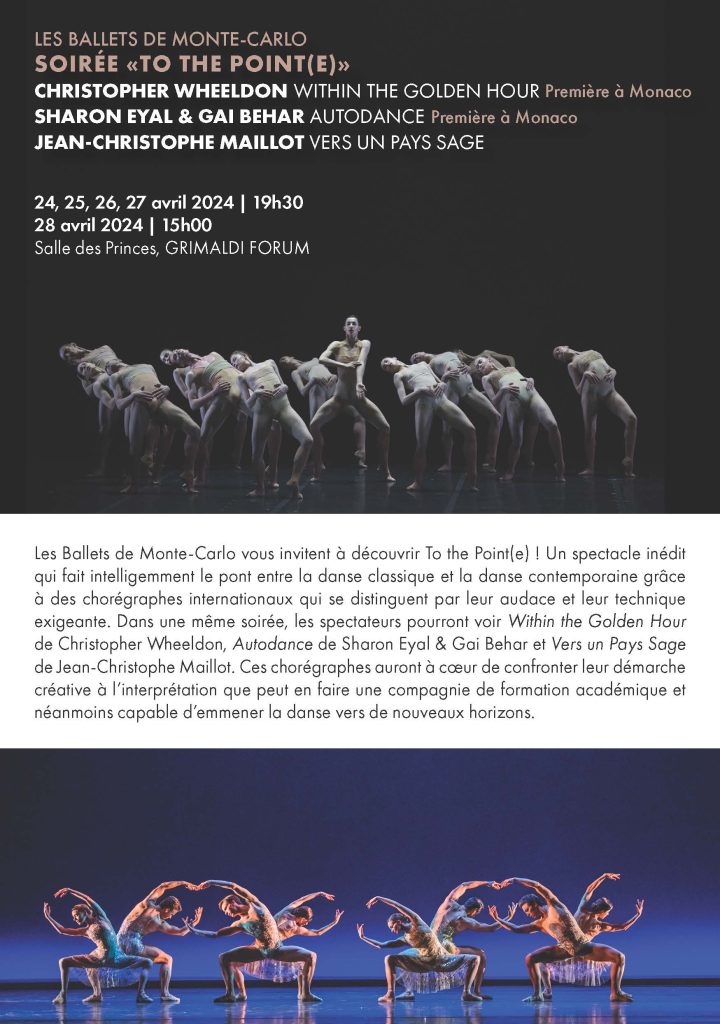 LES BALLETS DE MONTE-CARLO
SOIRÉE «TO THE POINT(E)»
CHRISTOPHER WHEELDON WITHIN THE GOLDEN HOUR Première à Monaco
SHARON EYAL & GAI BEHAR AUTODANCE Première à Monaco
JEAN-CHRISTOPHE MAILLOT VERS UN PAYS SAGE

24, 25, 26, 27 avril 2024 | 19h30
28 avril 2024 | 15h00
Salle des Princes, GRIMALDI FORUM

Les Ballets de Monte-Carlo vous invitent à découvrir To the Point(e) ! Un spectacle inédit qui fait intelligemment le pont entre la danse classique et la danse contemporaine grâce à des chorégraphes internationaux qui se distinguent par leur audace et leur technique exigeante. Dans une même soirée, les spectateurs pourront voir Within the Golden Hour de Christopher Wheeldon, Autodance de Sharon Eyal & Gai Behar et Vers un Pays Sage de Jean-Christophe Maillot. Ces chorégraphes auront à cœur de confronter leur démarche créative à l'interprétation que peut en faire une compagnie de formation académique et néanmoins capable d'emmener la danse vers de nouveaux horizons.